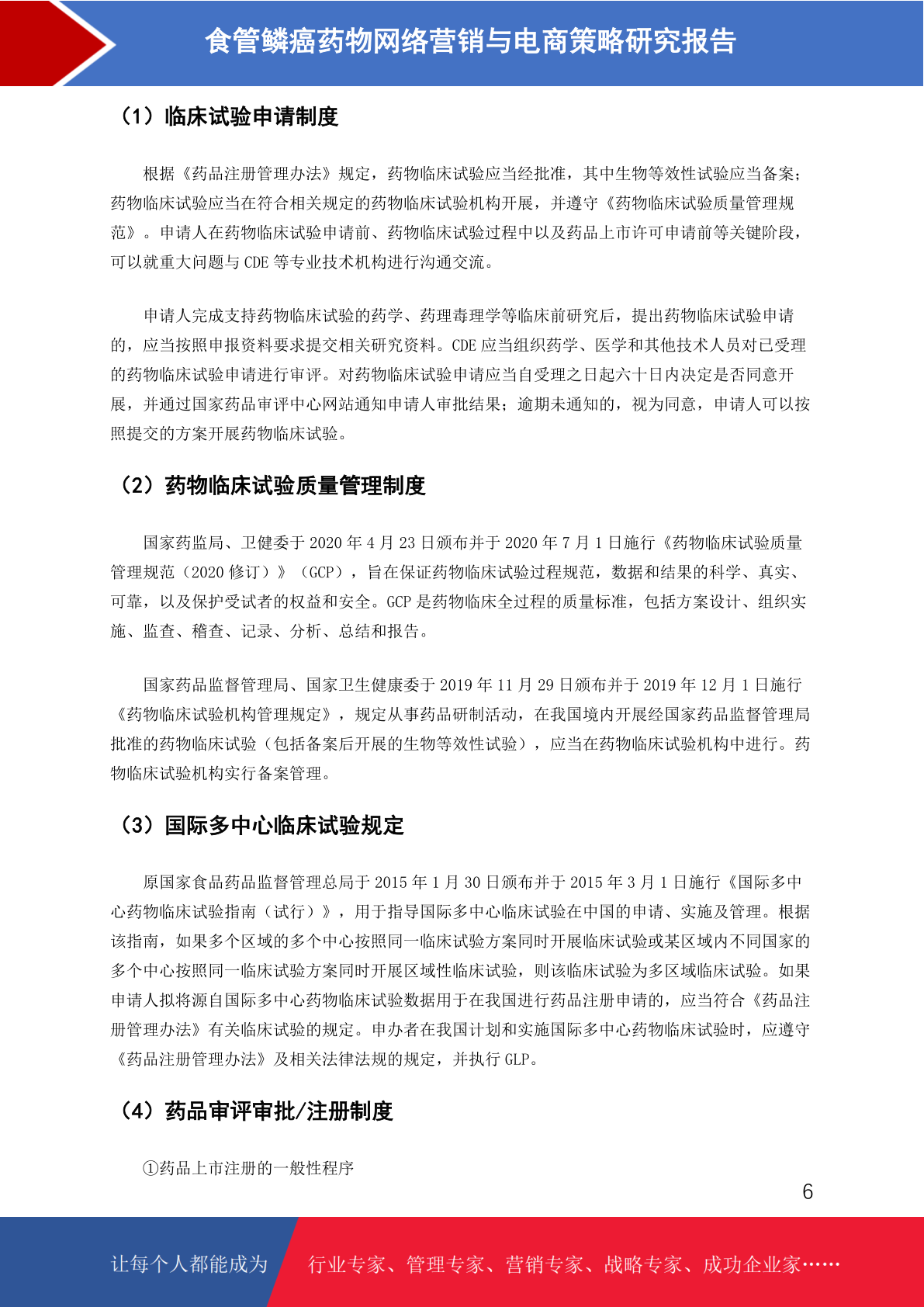 食管鳞癌药物网络营销与电商策略研究报告

（1）临床试验申请制度

根据《药品注册管理办法》规定，药物临床试验应当经批准，其中生物等效性试验应当备案；药物临床试验应当在符合相关规定的药物临床试验机构开展，并遵守《药物临床试验质量管理规范》。申请人在药物临床试验申请前、药物临床试验过程中以及药品上市许可申请前等关键阶段，可以就重大问题与 CDE 等专业技术机构进行沟通交流。

申请人完成支持药物临床试验的药学、药理毒理学等临床前研究后，提出药物临床试验申请的，应当按照申报资料要求提交相关研究资料。CDE 应当组织药学、医学和其他技术人员对已受理的药物临床试验申请进行审评。对药物临床试验申请应当自受理之日起六十日内决定是否同意开展，并通过国家药品审评中心网站通知申请人审批结果；逾期未通知的，视为同意，申请人可以按照提交的方案开展药物临床试验。

（2）药物临床试验质量管理制度

国家药监局、卫健委于 2020 年 4 月 23 日颁布并于 2020 年 7 月 1 日施行《药物临床试验质量管理规范（2020 修订）》（GCP），旨在保证药物临床试验过程规范，数据和结果的科学、真实、可靠，以及保护受试者的权益和安全。GCP 是药物临床全过程的质量标准，包括方案设计、组织实施、监查、稽查、记录、分析、总结和报告。

国家药品监督管理局、国家卫生健康委于 2019 年 11 月 29 日颁布并于 2019 年 12 月 1 日施行《药物临床试验机构管理规定》，规定从事药品研制活动，在我国境内开展经国家药品监督管理局批准的药物临床试验（包括备案后开展的生物等效性试验），应当在药物临床试验机构中进行。药物临床试验机构实行备案管理。

（3）国际多中心临床试验规定

原国家食品药品监督管理总局于 2015 年 1 月 30 日颁布并于 2015 年 3 月 1 日施行《国际多中心药物临床试验指南（试行）》，用于指导国际多中心临床试验在中国的申请、实施及管理。根据该指南，如果多个区域的多个中心按照同一临床试验方案同时开展临床试验或某区域内不同国家的多个中心按照同一临床试验方案同时开展区域性临床试验，则该临床试验为多区域临床试验。如果申请人拟将源自国际多中心药物临床试验数据用于在我国进行药品注册申请的，应当符合《药品注册管理办法》有关临床试验的规定。申办者在我国计划和实施国际多中心药物临床试验时，应遵守《药品注册管理办法》及相关法律法规的规定，并执行 GLP。

（4）药品审评审批/注册制度

①药品上市注册的一般性程序

6

让每个人都能成为 行业专家、管理专家、营销专家、战略专家、成功企业家……